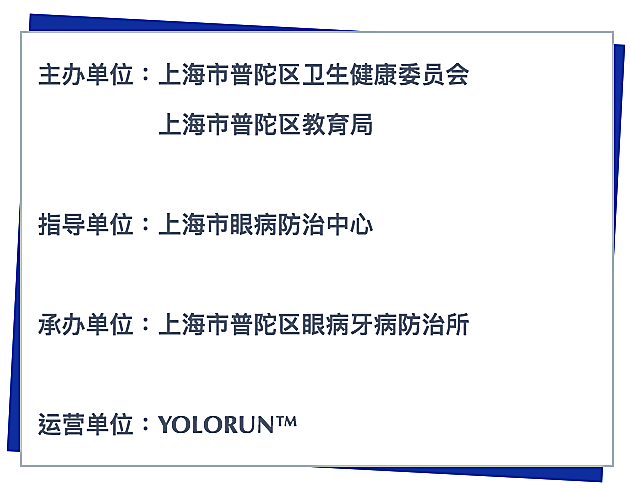 主办单位：上海市普陀区卫生健康委员会
上海市普陀区教育局

指导单位：上海市眼病防治中心

承办单位：上海市普陀区眼病牙病防治所

运营单位：YOLORUN™